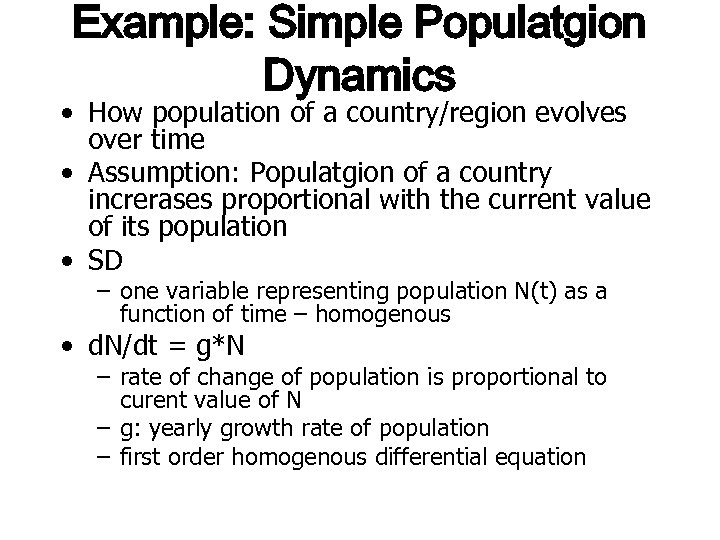 Example: Simple Populatgion Dynamics

• How population of a country/region evolves over time
• Assumption: Populatgion of a country increrases proportional with the current value of its population
• SD
– one variable representing population N(t) as a function of time – homogenous
• dN/dt = g*N
– rate of change of population is proportional to curent value of N
– g: yearly growth rate of population
– first order homogenous differential equation